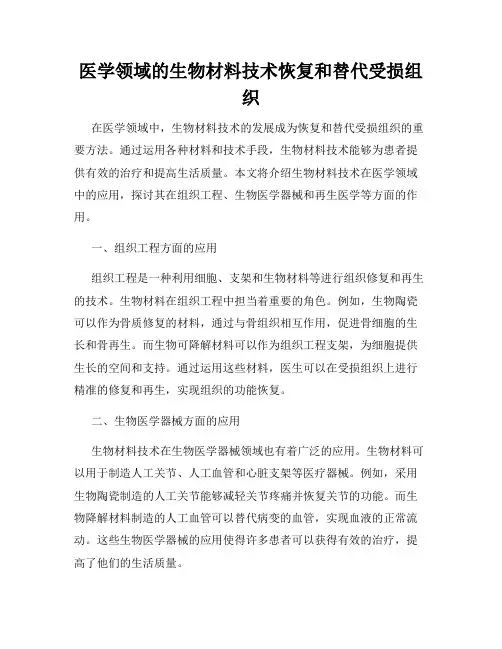 医学领域的生物材料技术恢复和替代受损组织

在医学领域中，生物材料技术的发展成为恢复和替代受损组织的重要方法。通过运用各种材料和技术手段，生物材料技术能够为患者提供有效的治疗和提高生活质量。本文将介绍生物材料技术在医学领域中的应用，探讨其在组织工程、生物医学器械和再生医学等方面的作用。

一、组织工程方面的应用

组织工程是一种利用细胞、支架和生物材料等进行组织修复和再生的技术。生物材料在组织工程中担当着重要的角色。例如，生物陶瓷可以作为骨质修复的材料，通过与骨组织相互作用，促进骨细胞的生长和骨再生。而生物可降解材料可以作为组织工程支架，为细胞提供生长的空间和支持。通过运用这些材料，医生可以在受损组织上进行精准的修复和再生，实现组织的功能恢复。

二、生物医学器械方面的应用

生物材料技术在生物医学器械领域也有着广泛的应用。生物材料可以用于制造人工关节、人工血管和心脏支架等医疗器械。例如，采用生物陶瓷制造的人工关节能够减轻关节疼痛并恢复关节的功能。而生物降解材料制造的人工血管可以替代病变的血管，实现血液的正常流动。这些生物医学器械的应用使得许多患者可以获得有效的治疗，提高了他们的生活质量。